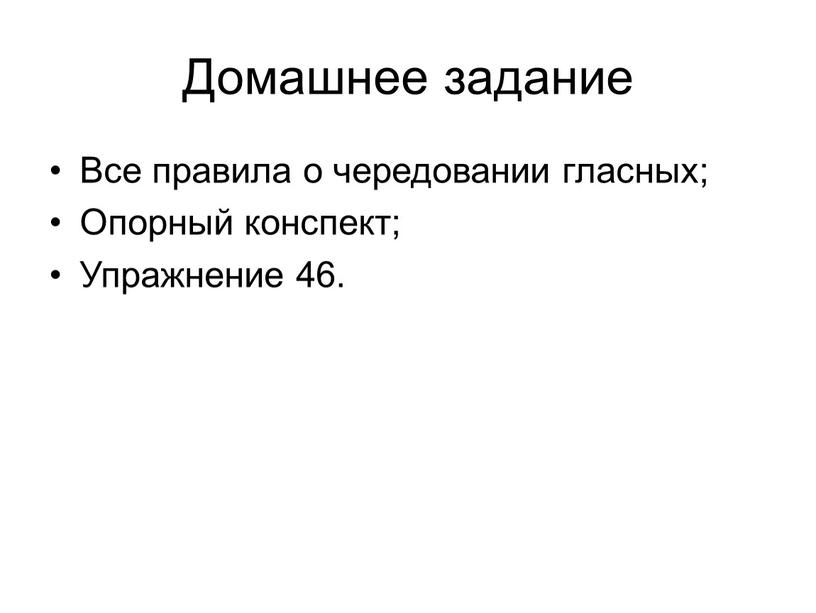 Домашнее задание

• Все правила о чередовании гласных;
• Опорный конспект;
• Упражнение 46.